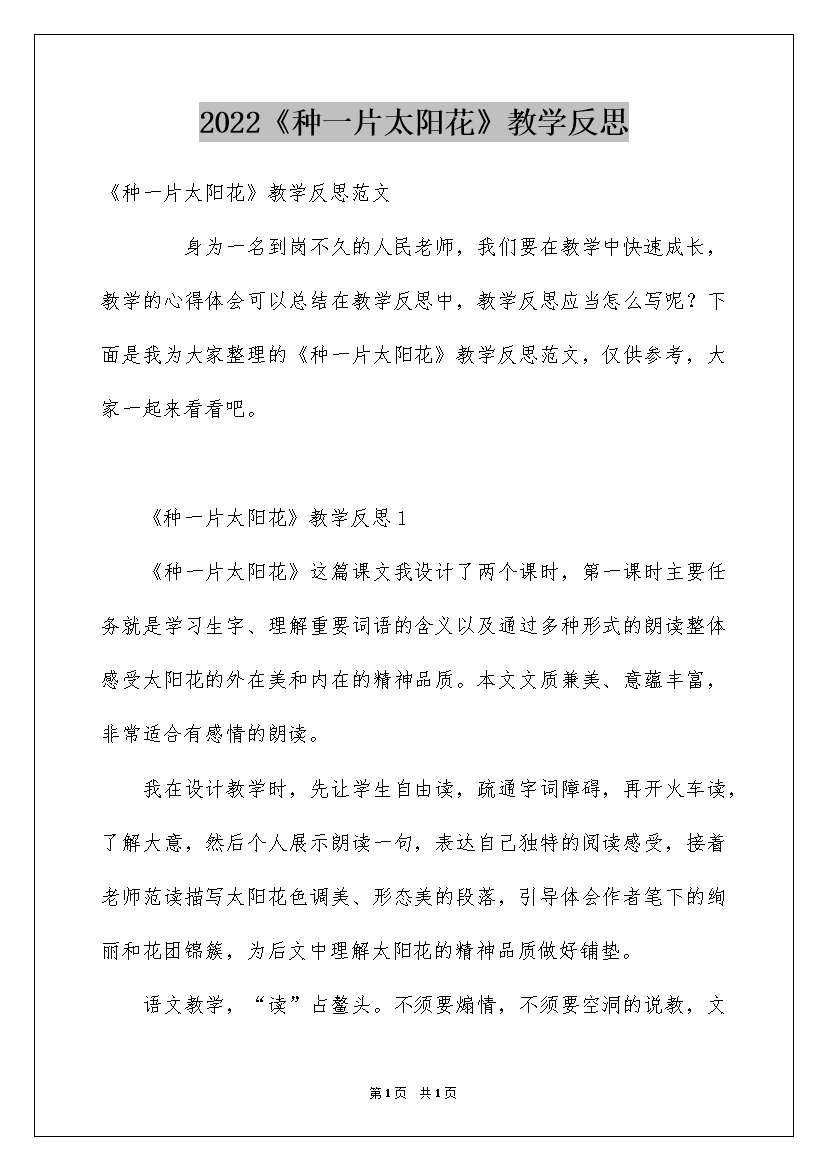 2022《种一片太阳花》教学反思

《种一片太阳花》教学反思范文

身为一名到岗不久的人民老师，我们要在教学中快速成长，教学的心得体会可以总结在教学反思中，教学反思应当怎么写呢？下面是我为大家整理的《种一片太阳花》教学反思范文，仅供参考，大家一起来看看吧。

《种一片太阳花》教学反思1

《种一片太阳花》这篇课文我设计了两个课时，第一课时主要任务就是学习生字、理解重要词语的含义以及通过多种形式的朗读整体感受太阳花的外在美和内在的精神品质。本文文质兼美、意蕴丰富，非常适合有感情的朗读。

我在设计教学时，先让学生自由读，疏通字词障碍，再开火车读，了解大意，然后个人展示朗读一句，表达自己独特的阅读感受，接着老师范读描写太阳花色调美、形态美的段落，引导体会作者笔下的绚丽和花团锦簇，为后文中理解太阳花的精神品质做好铺垫。

语文教学，“读”占鳌头。不须要煽情，不须要空洞的说教，文

第1页 共1页